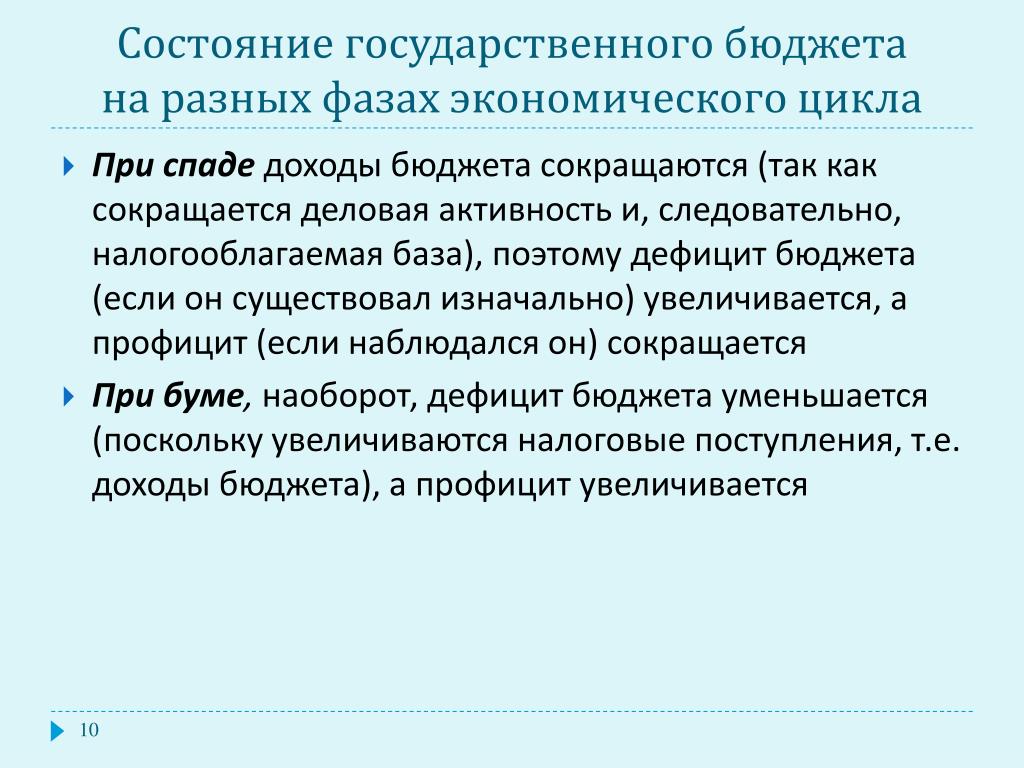 Состояние государственного бюджета на разных фазах экономического цикла

При спаде доходы бюджета сокращаются (так как сокращается деловая активность и, следовательно, налогооблагаемая база), поэтому дефицит бюджета (если он существовал изначально) увеличивается, а профицит (если наблюдался он) сокращается

При буме, наоборот, дефицит бюджета уменьшается (поскольку увеличиваются налоговые поступления, т.е. доходы бюджета), а профицит увеличивается

10